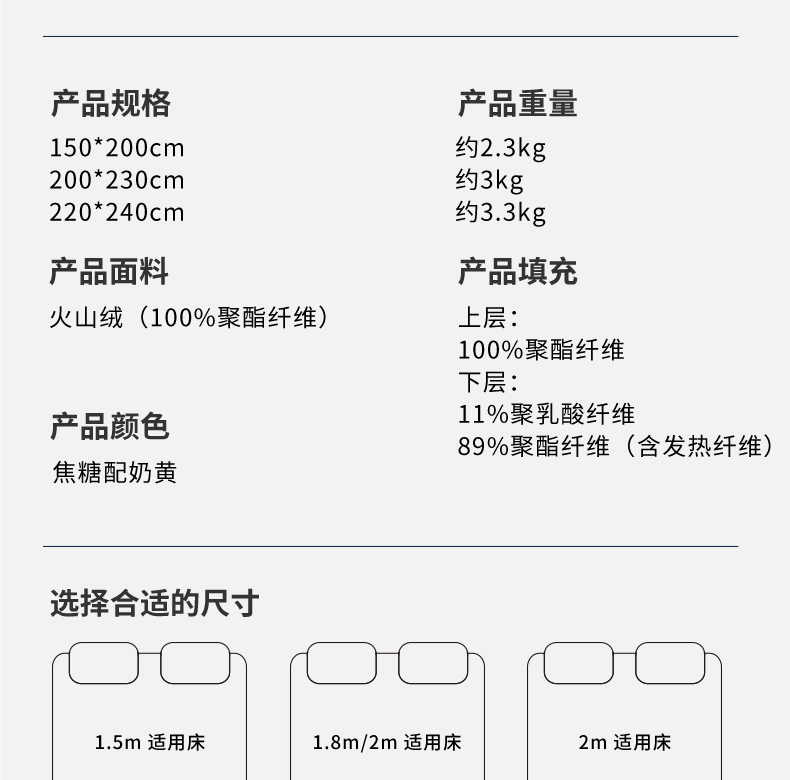 产品规格
150*200cm
200*230cm
220*240cm

产品面料
火山绒（100%聚酯纤维）

产品颜色
焦糖配奶黄

产品重量
约2.3kg
约3kg
约3.3kg

产品填充
上层：
100%聚酯纤维
下层：
11%聚乳酸纤维
89%聚酯纤维（含发热纤维）

选择合适的尺寸

1.5m 适用床

1.8m/2m 适用床

2m 适用床